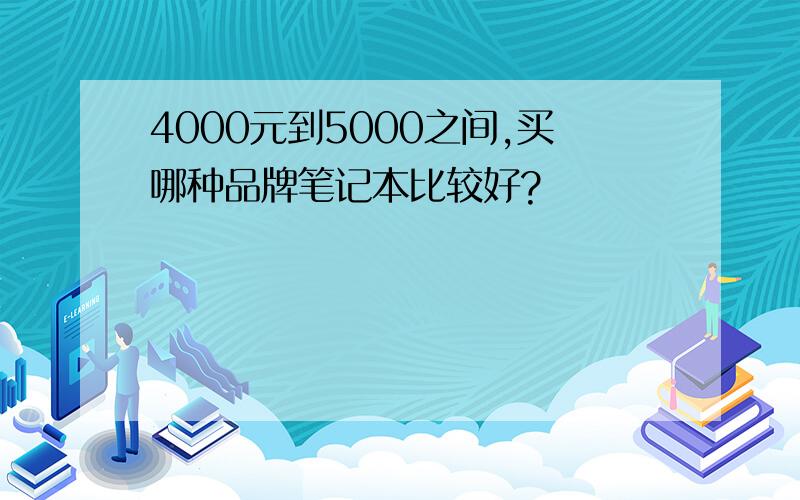 4000元到5000之间,买哪种品牌笔记本比较好?

E-LEARNING